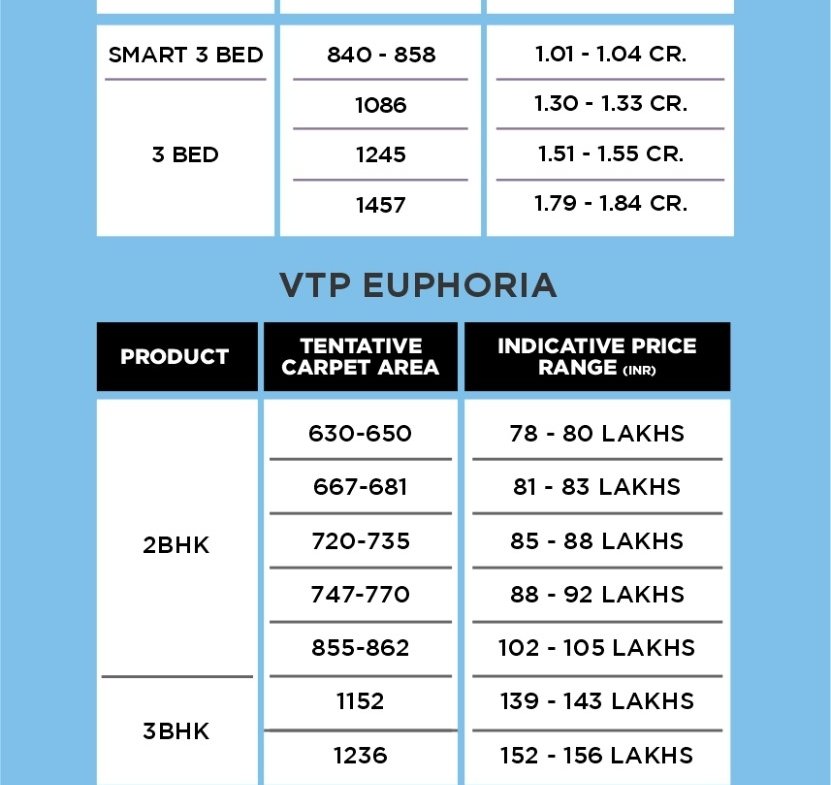 | | | |
|---|---|---|
| SMART 3 BED | 840 - 858 | 1.01 - 1.04 CR. |
| 3 BED | 1086 | 1.30 - 1.33 CR. |
| | 1245 | 1.51 - 1.55 CR. |
| | 1457 | 1.79 - 1.84 CR. |

VTP EUPHORIA

| PRODUCT | TENTATIVE CARPET AREA | INDICATIVE PRICE RANGE (INR) |
|---|---|---|
| 2BHK | 630-650 | 78 - 80 LAKHS |
| | 667-681 | 81 - 83 LAKHS |
| | 720-735 | 85 - 88 LAKHS |
| | 747-770 | 88 - 92 LAKHS |
| | 855-862 | 102 - 105 LAKHS |
| 3BHK | 1152 | 139 - 143 LAKHS |
| | 1236 | 152 - 156 LAKHS |